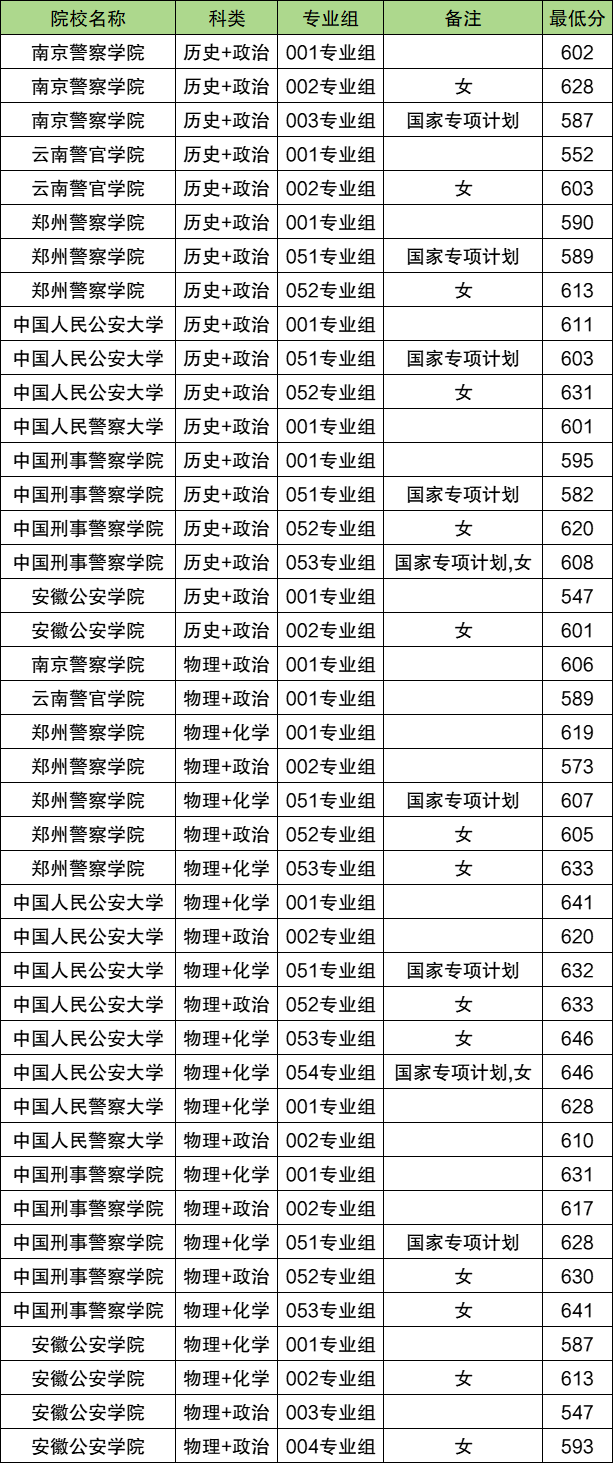 | 院校名称 | 科类 | 专业组 | 备注 | 最低分 |
|---|---|---|---|---|
| 南京警察学院 | 历史+政治 | 001专业组 | | 602 |
| 南京警察学院 | 历史+政治 | 002专业组 | 女 | 628 |
| 南京警察学院 | 历史+政治 | 003专业组 | 国家专项计划 | 587 |
| 云南警官学院 | 历史+政治 | 001专业组 | | 552 |
| 云南警官学院 | 历史+政治 | 002专业组 | 女 | 603 |
| 郑州警察学院 | 历史+政治 | 001专业组 | | 590 |
| 郑州警察学院 | 历史+政治 | 051专业组 | 国家专项计划 | 589 |
| 郑州警察学院 | 历史+政治 | 052专业组 | 女 | 613 |
| 中国人民公安大学 | 历史+政治 | 001专业组 | | 611 |
| 中国人民公安大学 | 历史+政治 | 051专业组 | 国家专项计划 | 603 |
| 中国人民公安大学 | 历史+政治 | 052专业组 | 女 | 631 |
| 中国人民警察大学 | 历史+政治 | 001专业组 | | 601 |
| 中国刑事警察学院 | 历史+政治 | 001专业组 | | 595 |
| 中国刑事警察学院 | 历史+政治 | 051专业组 | 国家专项计划 | 582 |
| 中国刑事警察学院 | 历史+政治 | 052专业组 | 女 | 620 |
| 中国刑事警察学院 | 历史+政治 | 053专业组 | 国家专项计划,女 | 608 |
| 安徽公安学院 | 历史+政治 | 001专业组 | | 547 |
| 安徽公安学院 | 历史+政治 | 002专业组 | 女 | 601 |
| 南京警察学院 | 物理+政治 | 001专业组 | | 606 |
| 云南警官学院 | 物理+政治 | 001专业组 | | 589 |
| 郑州警察学院 | 物理+化学 | 001专业组 | | 619 |
| 郑州警察学院 | 物理+政治 | 002专业组 | | 573 |
| 郑州警察学院 | 物理+化学 | 051专业组 | 国家专项计划 | 607 |
| 郑州警察学院 | 物理+政治 | 052专业组 | 女 | 605 |
| 郑州警察学院 | 物理+化学 | 053专业组 | 女 | 633 |
| 中国人民公安大学 | 物理+化学 | 001专业组 | | 641 |
| 中国人民公安大学 | 物理+政治 | 002专业组 | | 620 |
| 中国人民公安大学 | 物理+化学 | 051专业组 | 国家专项计划 | 632 |
| 中国人民公安大学 | 物理+政治 | 052专业组 | 女 | 633 |
| 中国人民公安大学 | 物理+化学 | 053专业组 | 女 | 646 |
| 中国人民公安大学 | 物理+化学 | 054专业组 | 国家专项计划,女 | 646 |
| 中国人民警察大学 | 物理+化学 | 001专业组 | | 628 |
| 中国人民警察大学 | 物理+政治 | 002专业组 | | 610 |
| 中国刑事警察学院 | 物理+化学 | 001专业组 | | 631 |
| 中国刑事警察学院 | 物理+政治 | 002专业组 | | 617 |
| 中国刑事警察学院 | 物理+化学 | 051专业组 | 国家专项计划 | 628 |
| 中国刑事警察学院 | 物理+政治 | 052专业组 | 女 | 630 |
| 中国刑事警察学院 | 物理+化学 | 053专业组 | 女 | 641 |
| 安徽公安学院 | 物理+化学 | 001专业组 | | 587 |
| 安徽公安学院 | 物理+化学 | 002专业组 | 女 | 613 |
| 安徽公安学院 | 物理+政治 | 003专业组 | | 547 |
| 安徽公安学院 | 物理+政治 | 004专业组 | 女 | 593 |